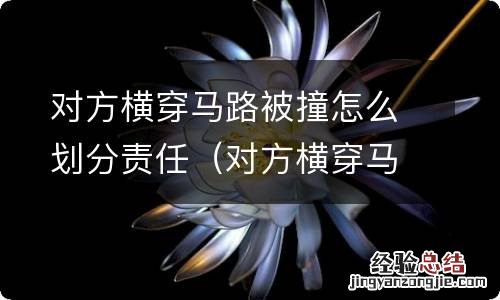 对方横穿马路被撞怎么划分责任（对方横穿马

经验总结
jingyanzongjie.com